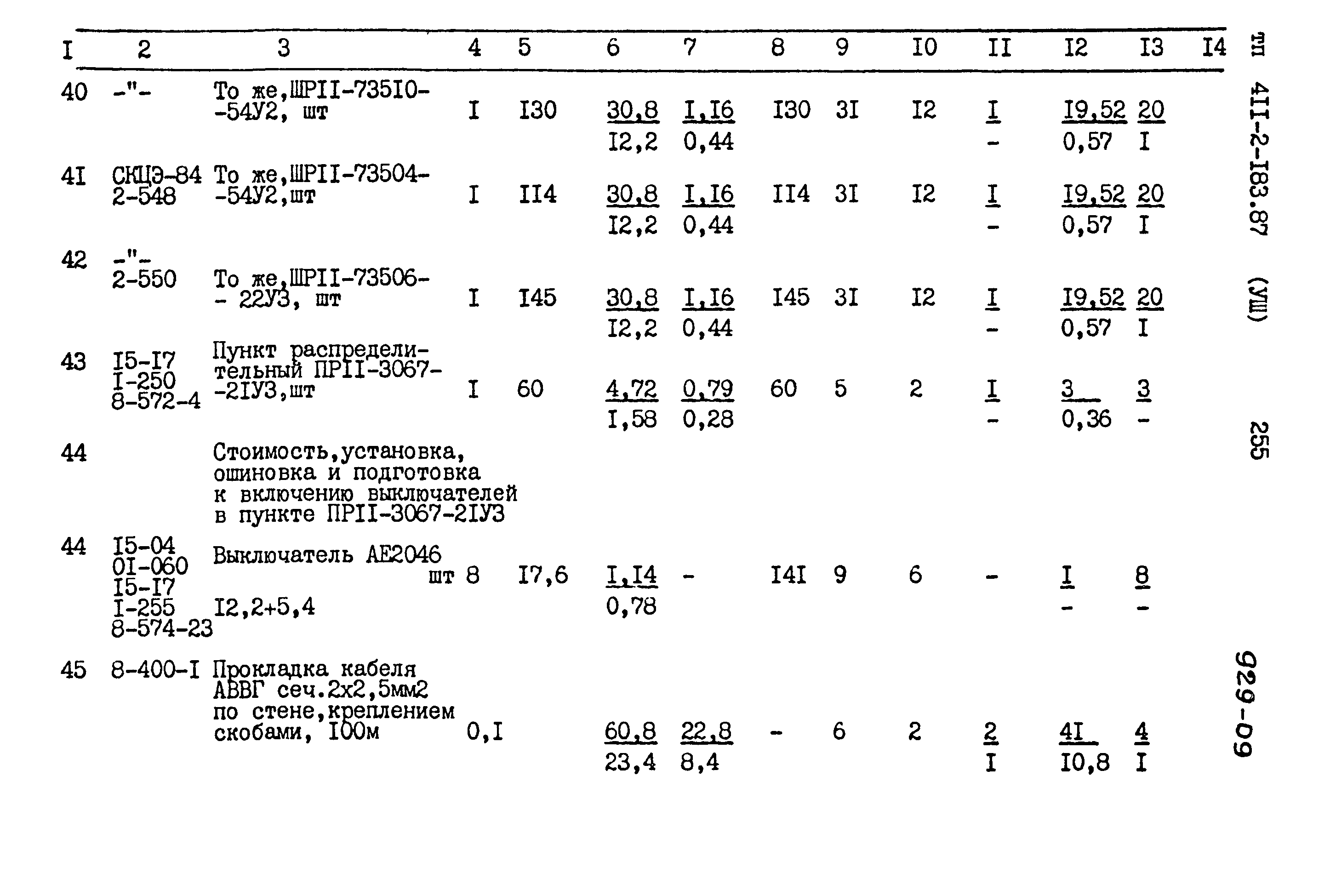 | I | 2 | 3 | 4 | 5 | 6 | 7 | 8 | 9 | I0 | II | I2 | I3 | I4 |
|---|---|---|---|---|---|---|---|---|---|---|---|---|---|
| 40 | -"- | То же,ШРII-735I0--54У2, шт | I | I30 | 30,8 I2,2 | I,I6 0,44 | I30 | 3I | I2 | I - | I9,52 0,57 | 20 I | |
| 4I | СКЦЭ-84 2-548 | То же,ШРII-73504--54У2,шт | I | II4 | 30,8 I2,2 | I,I6 0,44 | II4 | 3I | I2 | I - | I9,52 0,57 | 20 I | |
| 42 | -"- 2-550 | То же,ШРII-73506-- 22У3, шт | I | I45 | 30,8 I2,2 | I,I6 0,44 | I45 | 3I | I2 | I - | I9,52 0,57 | 20 I | |
| 43 | I5-I7 I-250 8-572-4 | Пункт распределительный ПРII-3067--2IУ3,шт | I | 60 | 4,72 I,58 | 0,79 0,28 | 60 | 5 | 2 | I - | 3 0,36 | 3 - | |
| 44 | | Стоимость,установка, ошиновка и подготовка к включению выключателей в пункте ПРII-3067-2IУ3 | | | | | | | | | | | |
| 44 | I5-04 0I-060 I5-I7 I-255 8-574-23 | Выключатель АЕ2046 шт I2,2+5,4 | 8 | I7,6 | I,I4 0,78 | - | I4I | 9 | 6 | - | I - | 8 - | |
| 45 | 8-400-I | Прокладка кабеля АВВГ сеч.2х2,5мм2 по стене,креплением скобами, I00м | 0,I | | 60,8 23,4 | 22,8 8,4 | - | 6 | 2 | 2 I | 4I I0,8 | 4 I | |

ТП 4II-2-I83.87 (УШ) 255

929-09